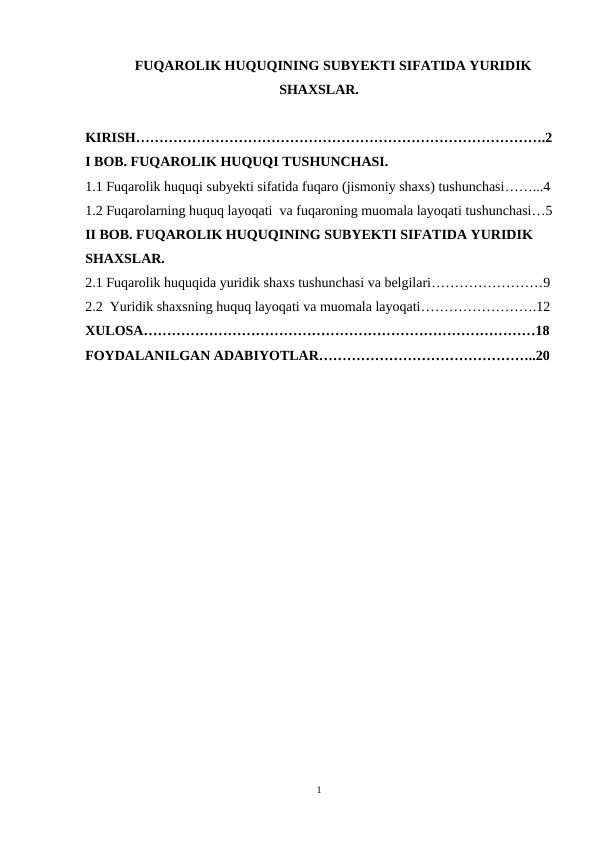 FUQAROLIK HUQUQINING SUBYEKTI SIFATIDA YURIDIK SHAXSLAR.

KIRISH…………………………………………………………………………….2
I BOB. FUQAROLIK HUQUQI TUSHUNCHASI.
1.1 Fuqarolik huquqi subyekti sifatida fuqaro (jismoniy shaxs) tushunchasi……...4
1.2 Fuqarolarning huquq layoqati va fuqaroning muomala layoqati tushunchasi…5
II BOB. FUQAROLIK HUQUQINING SUBYEKTI SIFATIDA YURIDIK SHAXSLAR.
2.1 Fuqarolik huquqida yuridik shaxs tushunchasi va belgilari……………………9
2.2 Yuridik shaxsning huquq layoqati va muomala layoqati…………………….12
XULOSA…………………………………………………………………………18
FOYDALANILGAN ADABIYOTLAR………………………………………..20

1